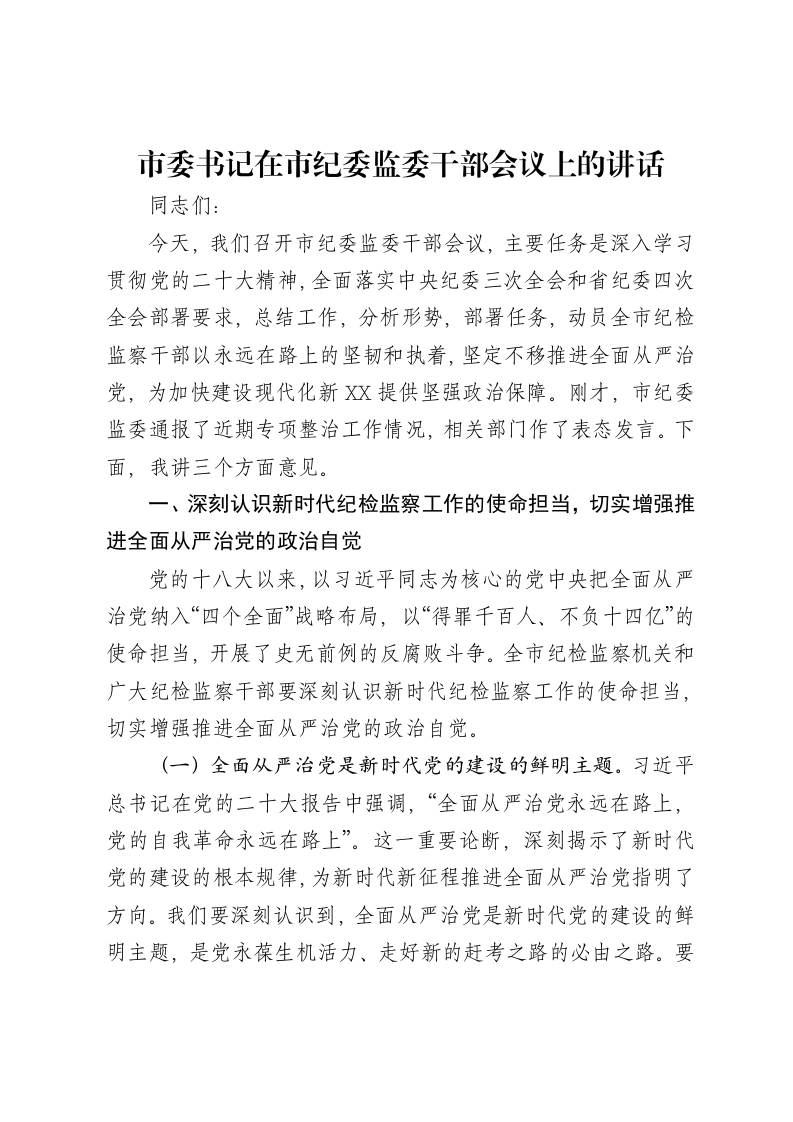 市委书记在市纪委监委干部会议上的讲话

同志们：

今天，我们召开市纪委监委干部会议，主要任务是深入学习贯彻党的二十大精神，全面落实中央纪委三次全会和省纪委四次全会部署要求，总结工作，分析形势，部署任务，动员全市纪检监察干部以永远在路上的坚韧和执着，坚定不移推进全面从严治党，为加快建设现代化新XX提供坚强政治保障。刚才，市纪委监委通报了近期专项整治工作情况，相关部门作了表态发言。下面，我讲三个方面意见。

一、深刻认识新时代纪检监察工作的使命担当，切实增强推进全面从严治党的政治自觉

党的十八大以来，以习近平同志为核心的党中央把全面从严治党纳入“四个全面”战略布局，以“得罪千百人、不负十四亿”的使命担当，开展了史无前例的反腐败斗争。全市纪检监察机关和广大纪检监察干部要深刻认识新时代纪检监察工作的使命担当，切实增强推进全面从严治党的政治自觉。

（一）全面从严治党是新时代党的建设的鲜明主题。习近平总书记在党的二十大报告中强调，“全面从严治党永远在路上，党的自我革命永远在路上”。这一重要论断，深刻揭示了新时代党的建设的根本规律，为新时代新征程推进全面从严治党指明了方向。我们要深刻认识到，全面从严治党是新时代党的建设的鲜明主题，是党永葆生机活力、走好新的赶考之路的必由之路。要